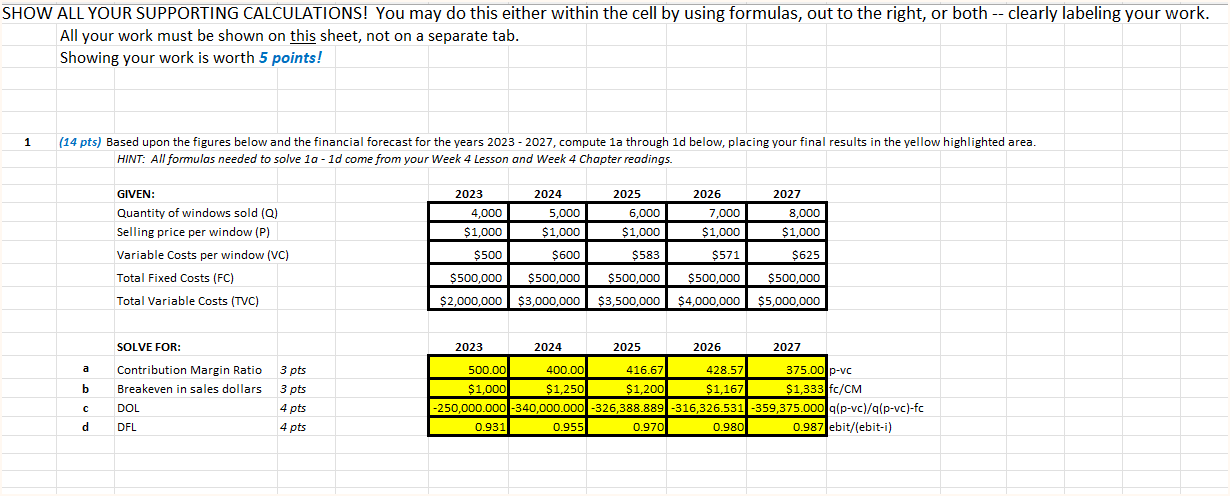 SHOW ALL YOUR SUPPORTING CALCULATIONS! You may do this either within the cell by using formulas, out to the right, or both -- clearly labeling your work.
All your work must be shown on this sheet, not on a separate tab.
Showing your work is worth 5 points!

1 (14 pts) Based upon the figures below and the financial forecast for the years 2023 - 2027, compute 1a through 1d below, placing your final results in the yellow highlighted area.
HINT: All formulas needed to solve 1a - 1d come from your Week 4 Lesson and Week 4 Chapter readings.

| GIVEN: | 2023 | 2024 | 2025 | 2026 | 2027 |
|---|---|---|---|---|---|
| Quantity of windows sold (Q) | 4,000 | 5,000 | 6,000 | 7,000 | 8,000 |
| Selling price per window (P) | $1,000 | $1,000 | $1,000 | $1,000 | $1,000 |
| Variable Costs per window (VC) | $500 | $600 | $583 | $571 | $625 |
| Total Fixed Costs (FC) | $500,000 | $500,000 | $500,000 | $500,000 | $500,000 |
| Total Variable Costs (TVC) | $2,000,000 | $3,000,000 | $3,500,000 | $4,000,000 | $5,000,000 |

| | SOLVE FOR: | | 2023 | 2024 | 2025 | 2026 | 2027 | |
|---|---|---|---|---|---|---|---|---|
| a | Contribution Margin Ratio | 3 pts | 500.00 | 400.00 | 416.67 | 428.57 | 375.00 | p-vc |
| b | Breakeven in sales dollars | 3 pts | $1,000 | $1,250 | $1,200 | $1,167 | $1,333 | fc/CM |
| c | DOL | 4 pts | -250,000.000 | -340,000.000 | -326,388.889 | -316,326.531 | -359,375.000 | q(p-vc)/q(p-vc)-fc |
| d | DFL | 4 pts | 0.931 | 0.955 | 0.970 | 0.980 | 0.987 | ebit/(ebit-i) |